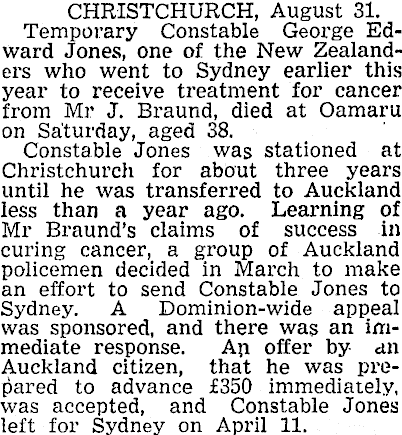 CHRISTCHURCH, August 31.

Temporary Constable George Edward Jones, one of the New Zealanders who went to Sydney earlier this year to receive treatment for cancer from Mr J. Braund, died at Oamaru on Saturday, aged 38.

Constable Jones was stationed at Christchurch for about three years until he was transferred to Auckland less than a year ago. Learning of Mr Braund's claims of success in curing cancer, a group of Auckland policemen decided in March to make an effort to send Constable Jones to Sydney. A Dominion-wide appeal was sponsored, and there was an immediate response. An offer by an Auckland citizen, that he was prepared to advance £350 immediately, was accepted, and Constable Jones left for Sydney on April 11.